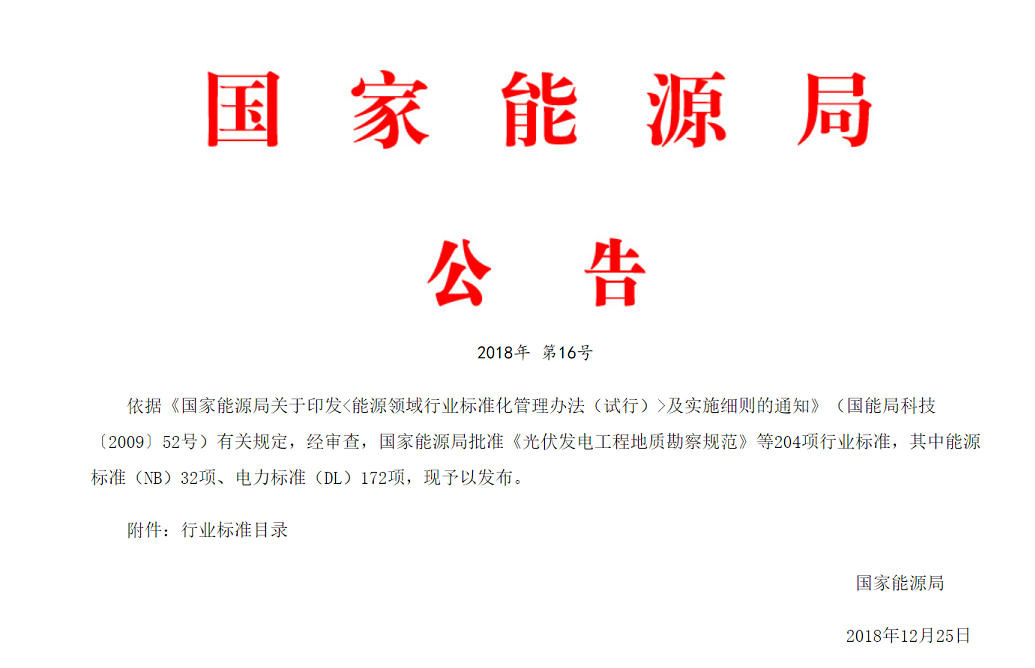 国家能源局

公告

2018年 第16号

依据《国家能源局关于印发<能源领域行业标准化管理办法（试行）>及实施细则的通知》（国能局科技〔2009〕52号）有关规定，经审查，国家能源局批准《光伏发电工程地质勘察规范》等204项行业标准，其中能源标准（NB）32项、电力标准（DL）172项，现予以发布。

附件：行业标准目录

国家能源局

2018年12月25日